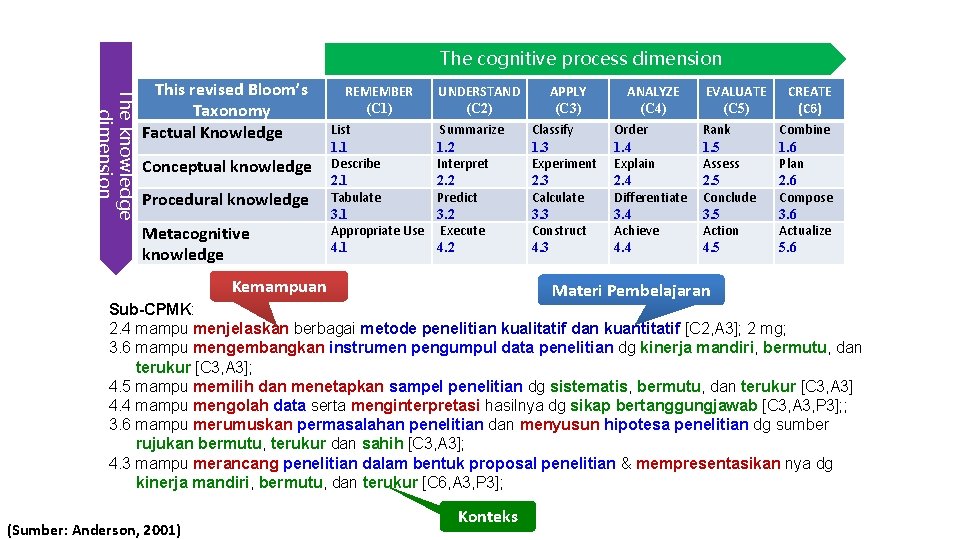 The cognitive process dimension

The knowledge dimension

| This revised Bloom's Taxonomy | REMEMBER (C1) | UNDERSTAND (C2) | APPLY (C3) | ANALYZE (C4) | EVALUATE (C5) | CREATE (C6) |
|---|---|---|---|---|---|---|
| Factual Knowledge | List 1.1 | Summarize 1.2 | Classify 1.3 | Order 1.4 | Rank 1.5 | Combine 1.6 |
| Conceptual knowledge | Describe 2.1 | Interpret 2.2 | Experiment 2.3 | Explain 2.4 | Assess 2.5 | Plan 2.6 |
| Procedural knowledge | Tabulate 3.1 | Predict 3.2 | Calculate 3.3 | Differentiate 3.4 | Conclude 3.5 | Compose 3.6 |
| Metacognitive knowledge | Appropriate Use 4.1 | Execute 4.2 | Construct 4.3 | Achieve 4.4 | Action 4.5 | Actualize 5.6 |

Kemampuan

Materi Pembelajaran

Sub-CPMK:
2.4 mampu menjelaskan berbagai metode penelitian kualitatif dan kuantitatif [C2,A3]; 2 mg;
3.6 mampu mengembangkan instrumen pengumpul data penelitian dg kinerja mandiri, bermutu, dan terukur [C3,A3];
4.5 mampu memilih dan menetapkan sampel penelitian dg sistematis, bermutu, dan terukur [C3,A3]
4.4 mampu mengolah data serta menginterpretasi hasilnya dg sikap bertanggungjawab [C3,A3,P3];;
3.6 mampu merumuskan permasalahan penelitian dan menyusun hipotesa penelitian dg sumber rujukan bermutu, terukur dan sahih [C3,A3];
4.3 mampu merancang penelitian dalam bentuk proposal penelitian & mempresentasikan nya dg kinerja mandiri, bermutu, dan terukur [C6,A3,P3];

Konteks

(Sumber: Anderson, 2001)